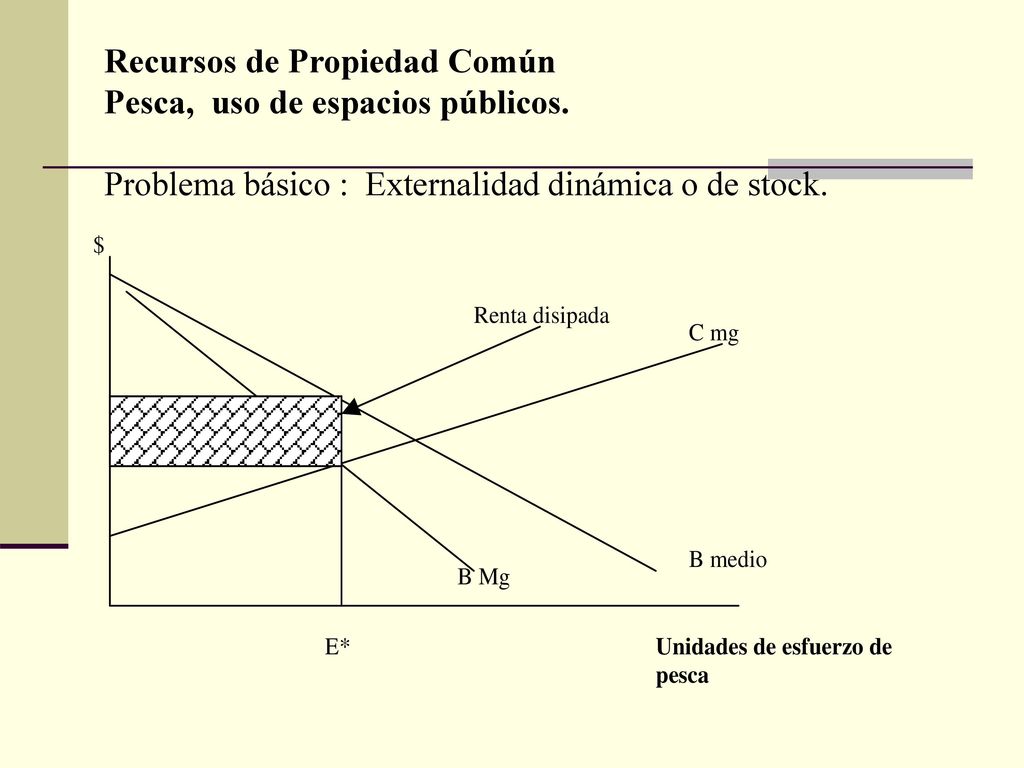 Recursos de Propiedad Común
Pesca, uso de espacios públicos.

Problema básico : Externalidad dinámica o de stock.

$

Renta disipada

C mg

B medio

B Mg

E*

Unidades de esfuerzo de pesca